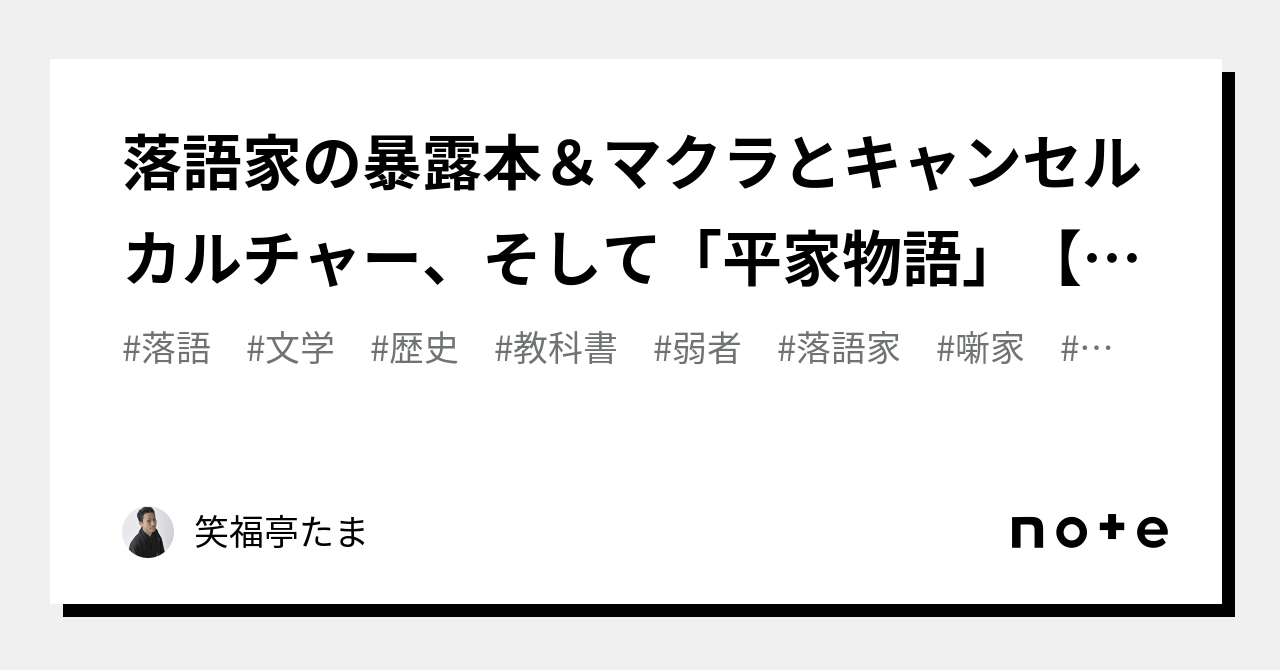 落語家の暴露本＆マクラとキャンセルカルチャー、そして「平家物語」【…

#落語　#文学　#歴史　#教科書　#弱者　#落語家　#噺家　#…

笑福亭たま

note